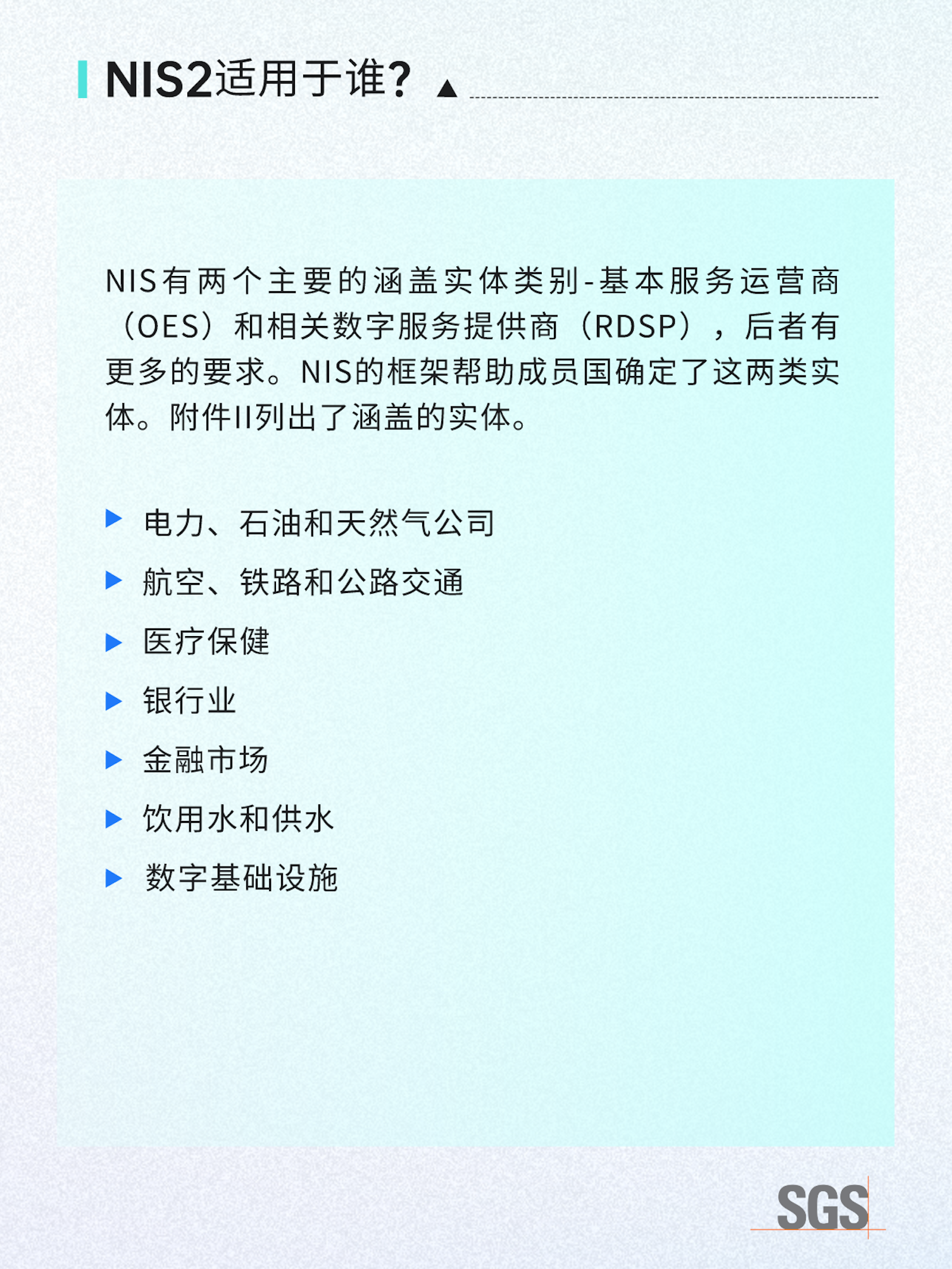 NIS2适用于谁？

NIS有两个主要的涵盖实体类别-基本服务运营商（OES）和相关数字服务提供商（RDSP），后者有更多的要求。NIS的框架帮助成员国确定了这两类实体。附件II列出了涵盖的实体。

电力、石油和天然气公司
航空、铁路和公路交通
医疗保健
银行业
金融市场
饮用水和供水
数字基础设施

SGS